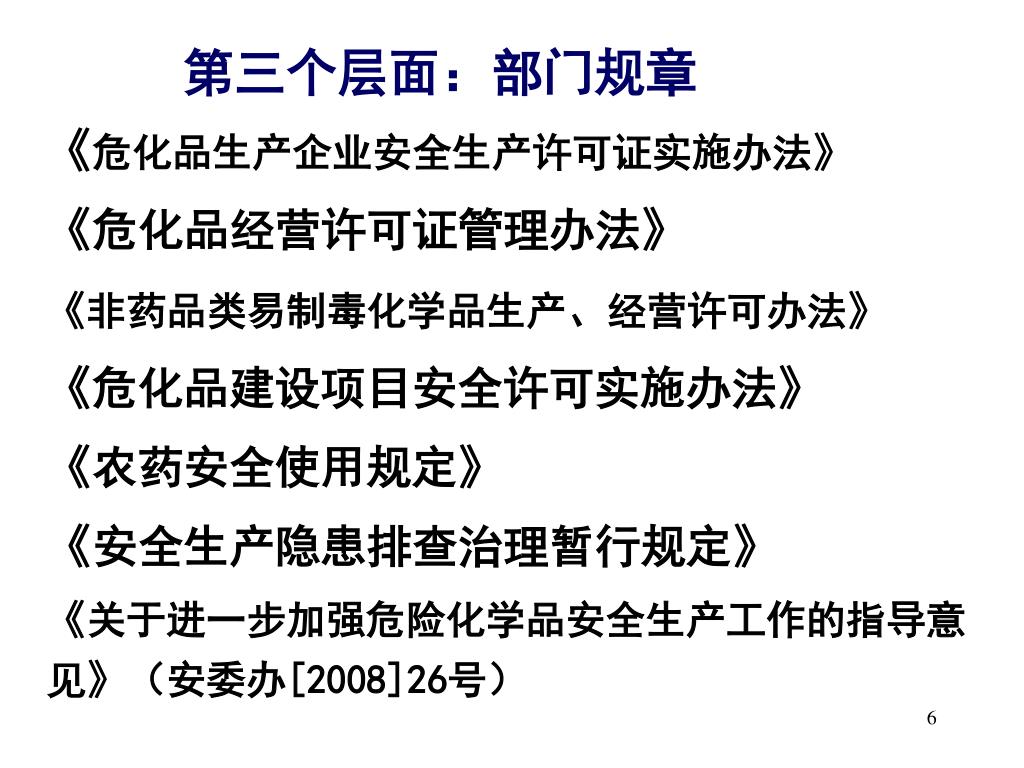 第三个层面：部门规章

《危化品生产企业安全生产许可证实施办法》

《危化品经营许可证管理办法》

《非药品类易制毒化学品生产、经营许可办法》

《危化品建设项目安全许可实施办法》

《农药安全使用规定》

《安全生产隐患排查治理暂行规定》

《关于进一步加强危险化学品安全生产工作的指导意见》（安委办[2008]26号）

6